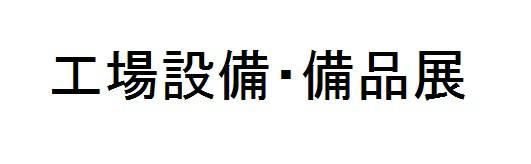 工場設備･備品展